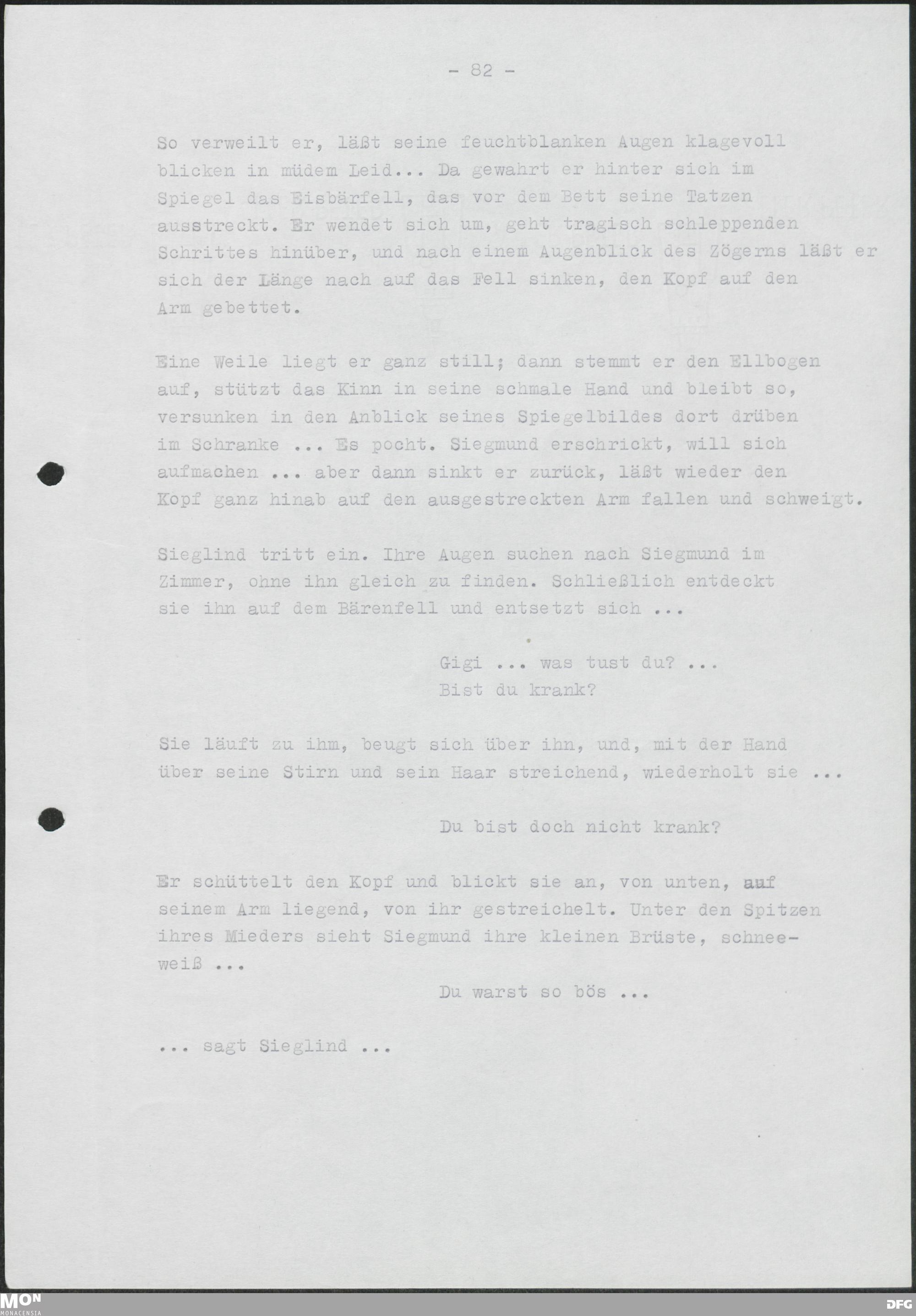 - 82 -

So verweilt er, läßt seine feuchtblanken Augen klagevoll blicken in müdem Leid... Da gewahrt er hinter sich im Spiegel das Eisbärfell, das vor dem Bett seine Tatzen ausstreckt. Er wendet sich um, geht tragisch schleppenden Schrittes hinüber, und nach einem Augenblick des Zögerns läßt er sich der Länge nach auf das Fell sinken, den Kopf auf den Arm gebettet.

Eine Weile liegt er ganz still; dann stemmt er den Ellbogen auf, stützt das Kinn in seine schmale Hand und bleibt so, versunken in den Anblick seines Spiegelbildes dort drüben im Schranke ... Es pocht. Siegmund erschrickt, will sich aufmachen ... aber dann sinkt er zurück, läßt wieder den Kopf ganz hinab auf den ausgestreckten Arm fallen und schweigt.

Sieglind tritt ein. Ihre Augen suchen nach Siegmund im Zimmer, ohne ihn gleich zu finden. Schließlich entdeckt sie ihn auf dem Bärenfell und entsetzt sich ...

Gigi ... was tust du? ...
Bist du krank?

Sie läuft zu ihm, beugt sich über ihn, und, mit der Hand über seine Stirn und sein Haar streichend, wiederholt sie ...

Du bist doch nicht krank?

Er schüttelt den Kopf und blickt sie an, von unten, auf seinem Arm liegend, von ihr gestreichelt. Unter den Spitzen ihres Mieders sieht Siegmund ihre kleinen Brüste, schneeweiß ...

Du warst so bös ...

... sagt Sieglind ...

MON MONACENSIA DFG